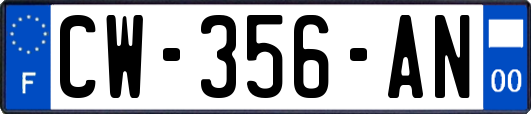 F
CW-356-AN
00